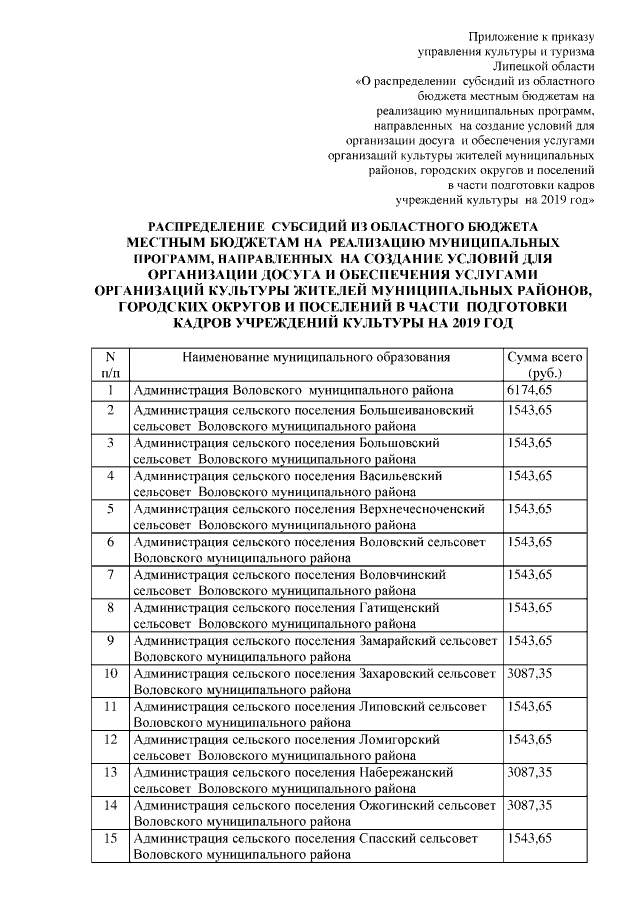 Приложение к приказу управления культуры и туризма Липецкой области «О распределении субсидий из областного бюджета местным бюджетам на реализацию муниципальных программ, направленных на создание условий для организации досуга и обеспечения услугами организаций культуры жителей муниципальных районов, городских округов и поселений в части подготовки кадров учреждений культуры на 2019 год»

РАСПРЕДЕЛЕНИЕ СУБСИДИЙ ИЗ ОБЛАСТНОГО БЮДЖЕТА МЕСТНЫМ БЮДЖЕТАМ НА РЕАЛИЗАЦИЮ МУНИЦИПАЛЬНЫХ ПРОГРАММ, НАПРАВЛЕННЫХ НА СОЗДАНИЕ УСЛОВИЙ ДЛЯ ОРГАНИЗАЦИИ ДОСУГА И ОБЕСПЕЧЕНИЯ УСЛУГАМИ ОРГАНИЗАЦИЙ КУЛЬТУРЫ ЖИТЕЛЕЙ МУНИЦИПАЛЬНЫХ РАЙОНОВ, ГОРОДСКИХ ОКРУГОВ И ПОСЕЛЕНИЙ В ЧАСТИ ПОДГОТОВКИ КАДРОВ УЧРЕЖДЕНИЙ КУЛЬТУРЫ НА 2019 ГОД

| N п/п | Наименование муниципального образования | Сумма всего (руб.) |
|---|---|---|
| 1 | Администрация Воловского муниципального района | 6174,65 |
| 2 | Администрация сельского поселения Большеивановский сельсовет Воловского муниципального района | 1543,65 |
| 3 | Администрация сельского поселения Большовский сельсовет Воловского муниципального района | 1543,65 |
| 4 | Администрация сельского поселения Васильевский сельсовет Воловского муниципального района | 1543,65 |
| 5 | Администрация сельского поселения Верхнечесноченский сельсовет Воловского муниципального района | 1543,65 |
| 6 | Администрация сельского поселения Воловский сельсовет Воловского муниципального района | 1543,65 |
| 7 | Администрация сельского поселения Воловчинский сельсовет Воловского муниципального района | 1543,65 |
| 8 | Администрация сельского поселения Гатищенский сельсовет Воловского муниципального района | 1543,65 |
| 9 | Администрация сельского поселения Замарайский сельсовет Воловского муниципального района | 1543,65 |
| 10 | Администрация сельского поселения Захаровский сельсовет Воловского муниципального района | 3087,35 |
| 11 | Администрация сельского поселения Липовский сельсовет Воловского муниципального района | 1543,65 |
| 12 | Администрация сельского поселения Ломигорский сельсовет Воловского муниципального района | 1543,65 |
| 13 | Администрация сельского поселения Набережанский сельсовет Воловского муниципального района | 3087,35 |
| 14 | Администрация сельского поселения Ожогинский сельсовет Воловского муниципального района | 3087,35 |
| 15 | Администрация сельского поселения Спасский сельсовет Воловского муниципального района | 1543,65 |